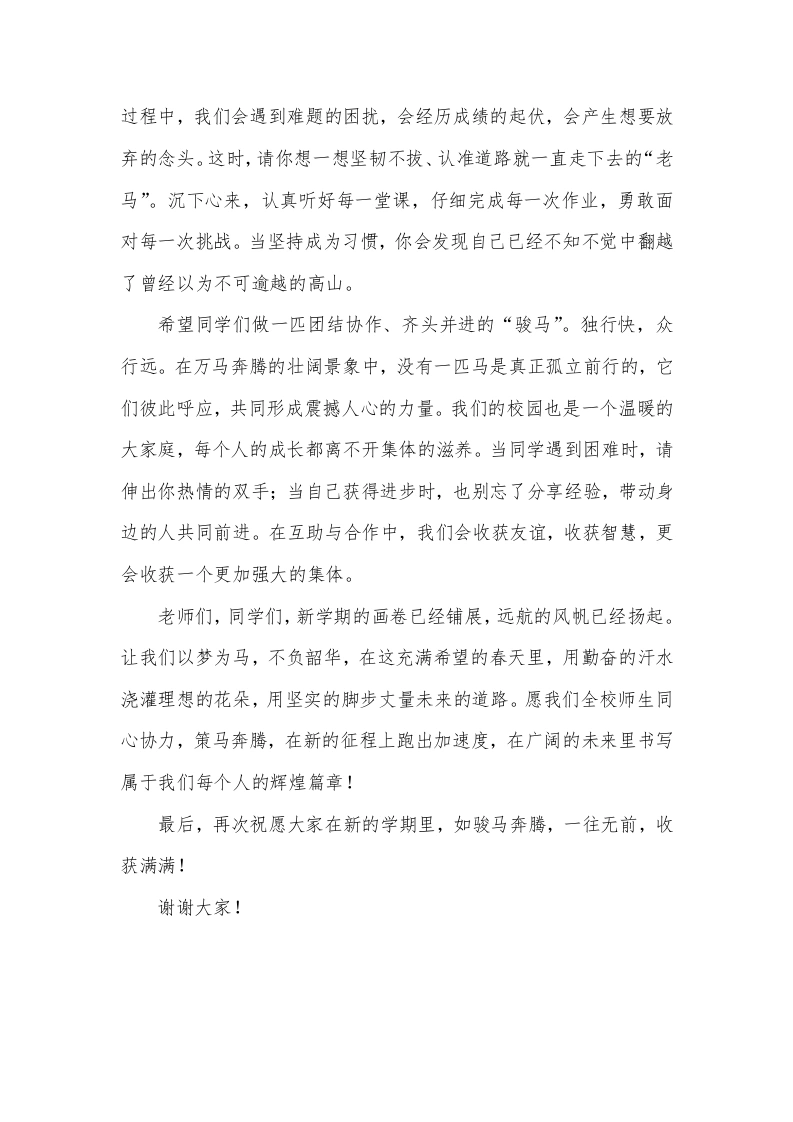 过程中，我们会遇到难题的困扰，会经历成绩的起伏，会产生想要放弃的念头。这时，请你想一想坚韧不拔、认准道路就一直走下去的“老马”。沉下心来，认真听好每一堂课，仔细完成每一次作业，勇敢面对每一次挑战。当坚持成为习惯，你会发现自己已经不知不觉中翻越了曾经以为不可逾越的高山。

希望同学们做一匹团结协作、齐头并进的“骏马”。独行快，众行远。在万马奔腾的壮阔景象中，没有一匹马是真正孤立前行的，它们彼此呼应，共同形成震撼人心的力量。我们的校园也是一个温暖的大家庭，每个人的成长都离不开集体的滋养。当同学遇到困难时，请伸出你热情的双手；当自己获得进步时，也别忘了分享经验，带动身边的人共同前进。在互助与合作中，我们会收获友谊，收获智慧，更会收获一个更加强大的集体。

老师们，同学们，新学期的画卷已经铺展，远航的风帆已经扬起。让我们以梦为马，不负韶华，在这充满希望的春天里，用勤奋的汗水浇灌理想的花朵，用坚实的脚步丈量未来的道路。愿我们全校师生同心协力，策马奔腾，在新的征程上跑出加速度，在广阔的未来里书写属于我们每个人的辉煌篇章！

最后，再次祝愿大家在新的学期里，如骏马奔腾，一往无前，收获满满！

谢谢大家！